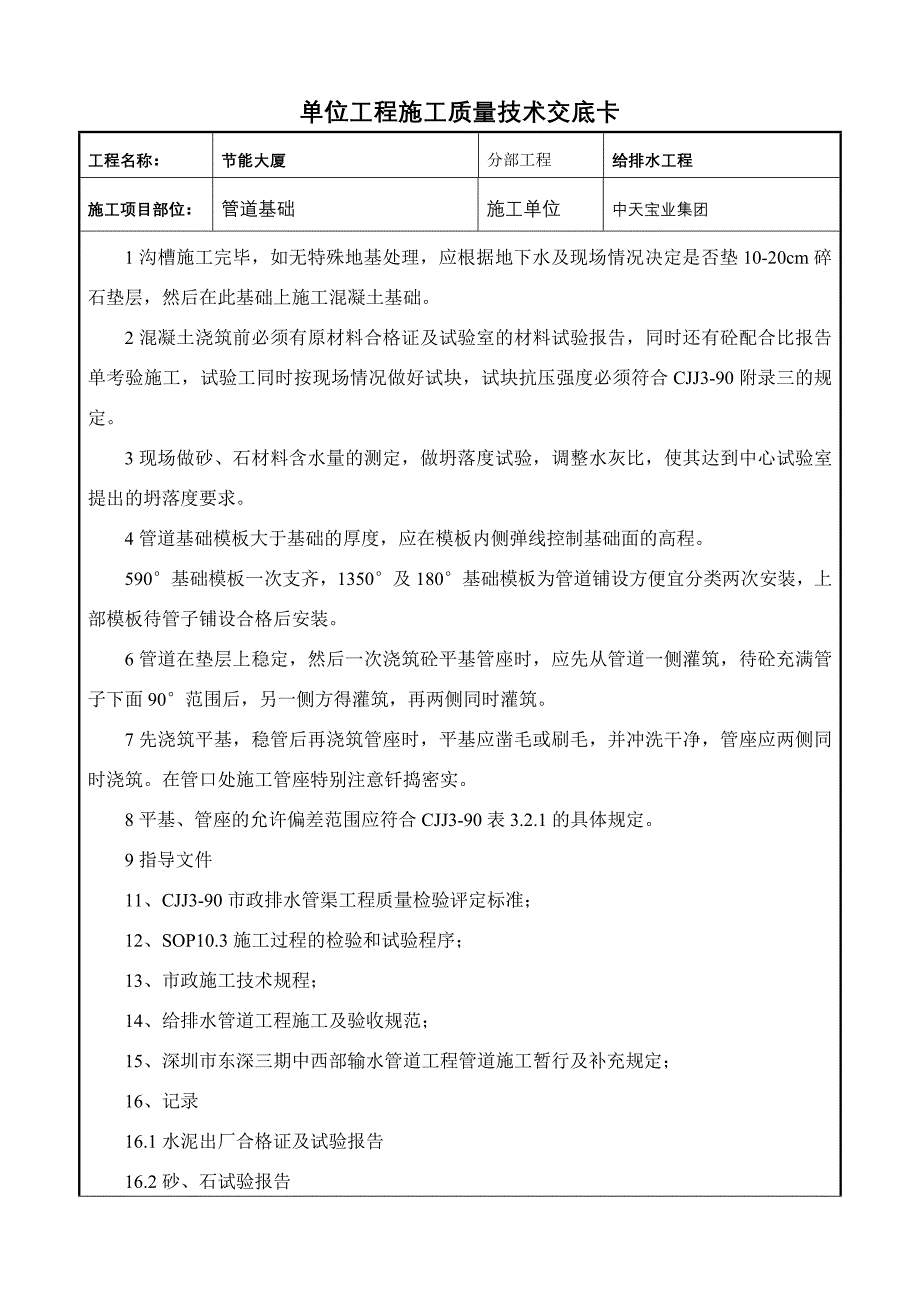 单位工程施工质量技术交底卡

| 工程名称： | 节能大厦 | 分部工程 | 给排水工程 |
|---|---|---|---|
| 施工项目部位： | 管道基础 | 施工单位 | 中天宝业集团 |

1 沟槽施工完毕，如无特殊地基处理，应根据地下水及现场情况决定是否垫 10-20cm 碎石垫层，然后在此基础上施工混凝土基础。

2 混凝土浇筑前必须有原材料合格证及试验室的材料试验报告，同时还有砼配合比报告单考验施工，试验工同时按现场情况做好试块，试块抗压强度必须符合 CJJ3-90 附录三的规定。

3 现场做砂、石材料含水量的测定，做坍落度试验，调整水灰比，使其达到中心试验室提出的坍落度要求。

4 管道基础模板大于基础的厚度，应在模板内侧弹线控制基础面的高程。

590° 基础模板一次支齐，1350° 及 180° 基础模板为管道铺设方便宜分类两次安装，上部模板待管子铺设合格后安装。

6 管道在垫层上稳定，然后一次浇筑砼平基管座时，应先从管道一侧灌筑，待砼充满管子下面 90° 范围后，另一侧方得灌筑，再两侧同时灌筑。

7 先浇筑平基，稳管后再浇筑管座时，平基应凿毛或刷毛，并冲洗干净，管座应两侧同时浇筑。在管口处施工管座特别注意钎捣密实。

8 平基、管座的允许偏差范围应符合 CJJ3-90 表 3.2.1 的具体规定。

9 指导文件

11、CJJ3-90 市政排水管渠工程质量检验评定标准；

12、SOP10.3 施工过程的检验和试验程序；

13、市政施工技术规程；

14、给排水管道工程施工及验收规范；

15、深圳市东深三期中西部输水管道工程管道施工暂行及补充规定；

16、记录

16.1 水泥出厂合格证及试验报告

16.2 砂、石试验报告